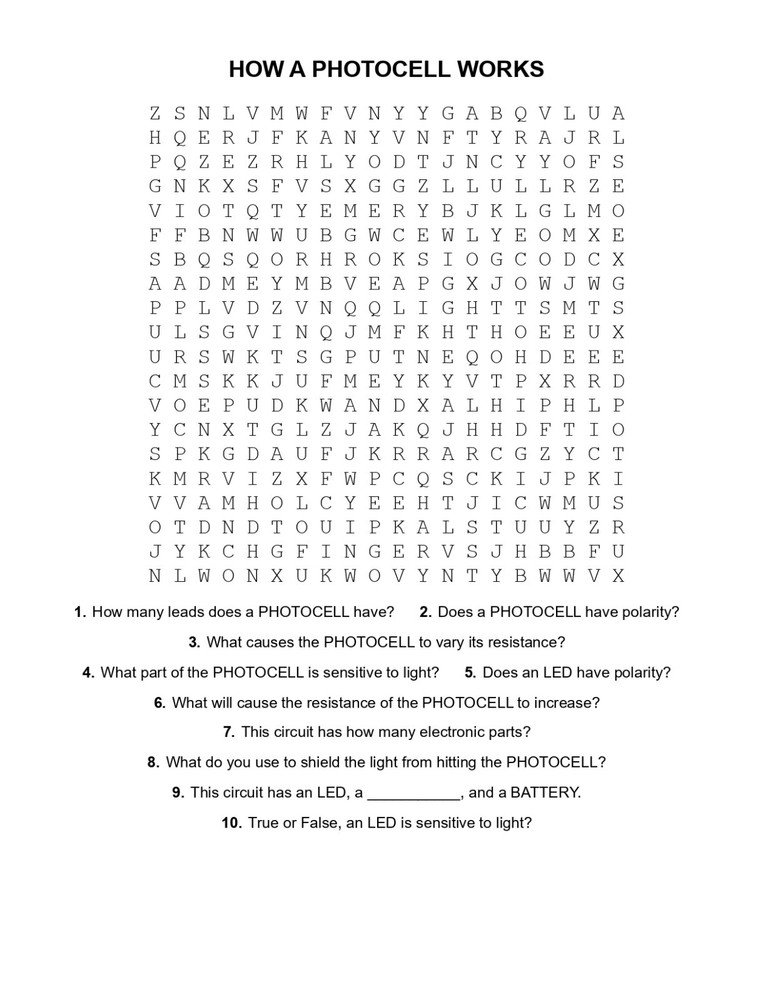 HOW A PHOTOCELL WORKS

Z S N L V M W F V N Y Y G A B Q V L U A
H Q E R J F K A N Y V N F T Y R A J R L
P Q Z E Z R H L Y O D T J N C Y Y O F S
G N K X S F V S X G G Z L L U L L R Z E
V I O T Q T Y E M E R Y B J K L G L M O
F F B N W W U B G W C E W L Y E O M X E
S B Q S Q O R H R O K S I O G C O D C X
A A D M E Y M B V E A P G X J O W J W G
P P L V D Z V N Q Q L I G H T T S M T S
U L S G V I N Q J M F K H T H O E E U X
U R S W K T S G P U T N E Q O H D E E E
C M S K K J U F M E Y K Y V T P X R R D
V O E P U D K W A N D X A L H I P H L P
Y C N X T G L Z J A K Q J H H D F T I O
S P K G D A U F J K R R A R C G Z Y C T
K M R V I Z X F W P C Q S C K I J P K I
V V A M H O L C Y E E H T J I C W M U S
O T D N D T O U I P K A L S T U U Y Z R
J Y K C H G F I N G E R V S J H B B F U
N L W O N X U K W O V Y N T Y B W W V X

1. How many leads does a PHOTOCELL have? 2. Does a PHOTOCELL have polarity?

3. What causes the PHOTOCELL to vary its resistance?

4. What part of the PHOTOCELL is sensitive to light? 5. Does an LED have polarity?

6. What will cause the resistance of the PHOTOCELL to increase?

7. This circuit has how many electronic parts?

8. What do you use to shield the light from hitting the PHOTOCELL?

9. This circuit has an LED, a ___________, and a BATTERY.

10. True or False, an LED is sensitive to light?